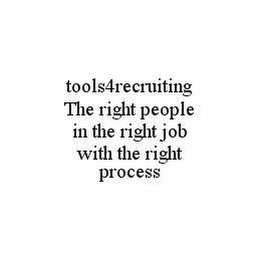 tools4recruiting
The right people in the right job with the right process